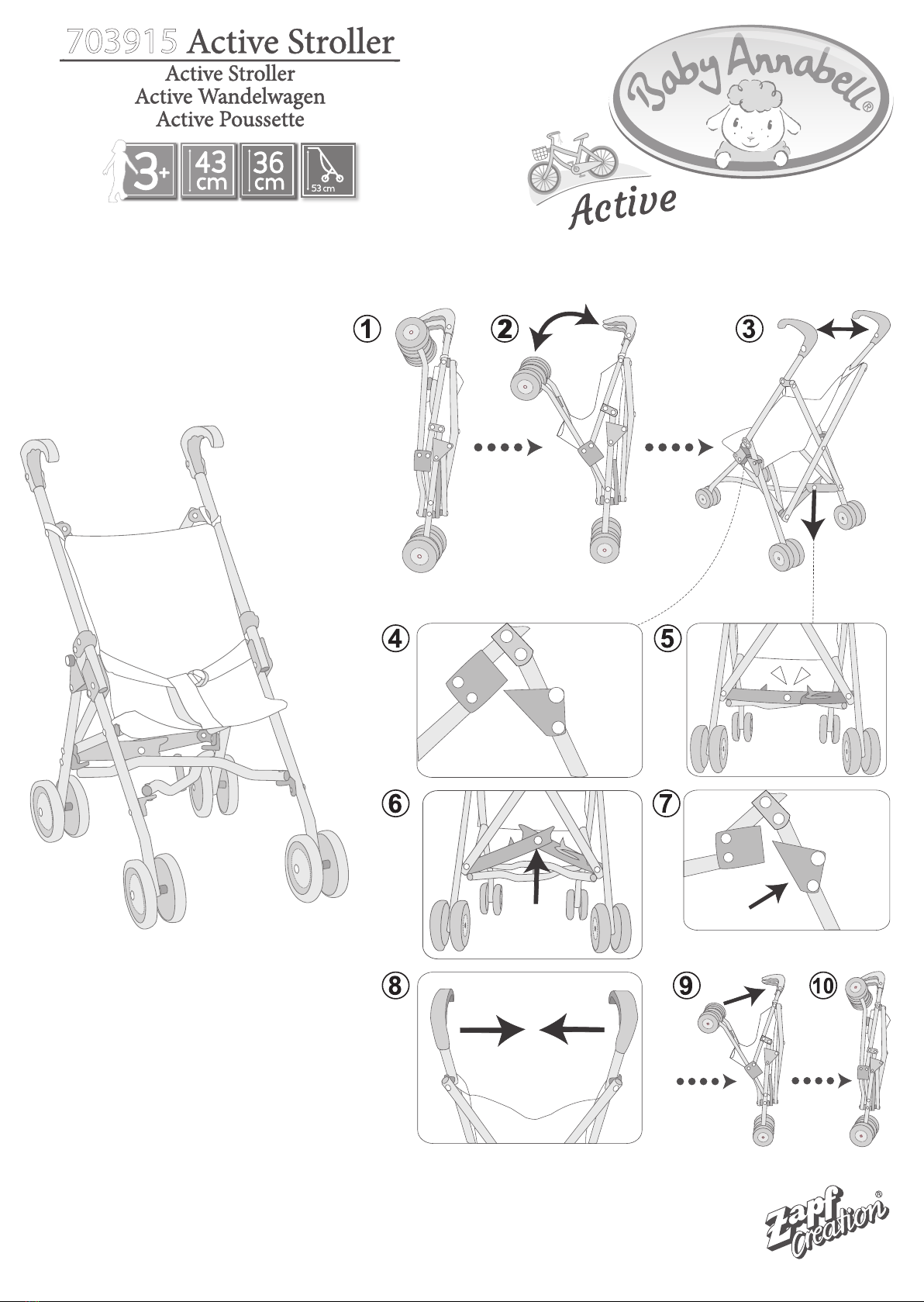 703915 Active Stroller
Active Stroller
Active Wandelwagen
Active Poussette

3+ 43 cm 36 cm 53 cm

Baby Annabell®
Active

1 2 3
4 5
6 7
8 9 10

Zapf Creation®